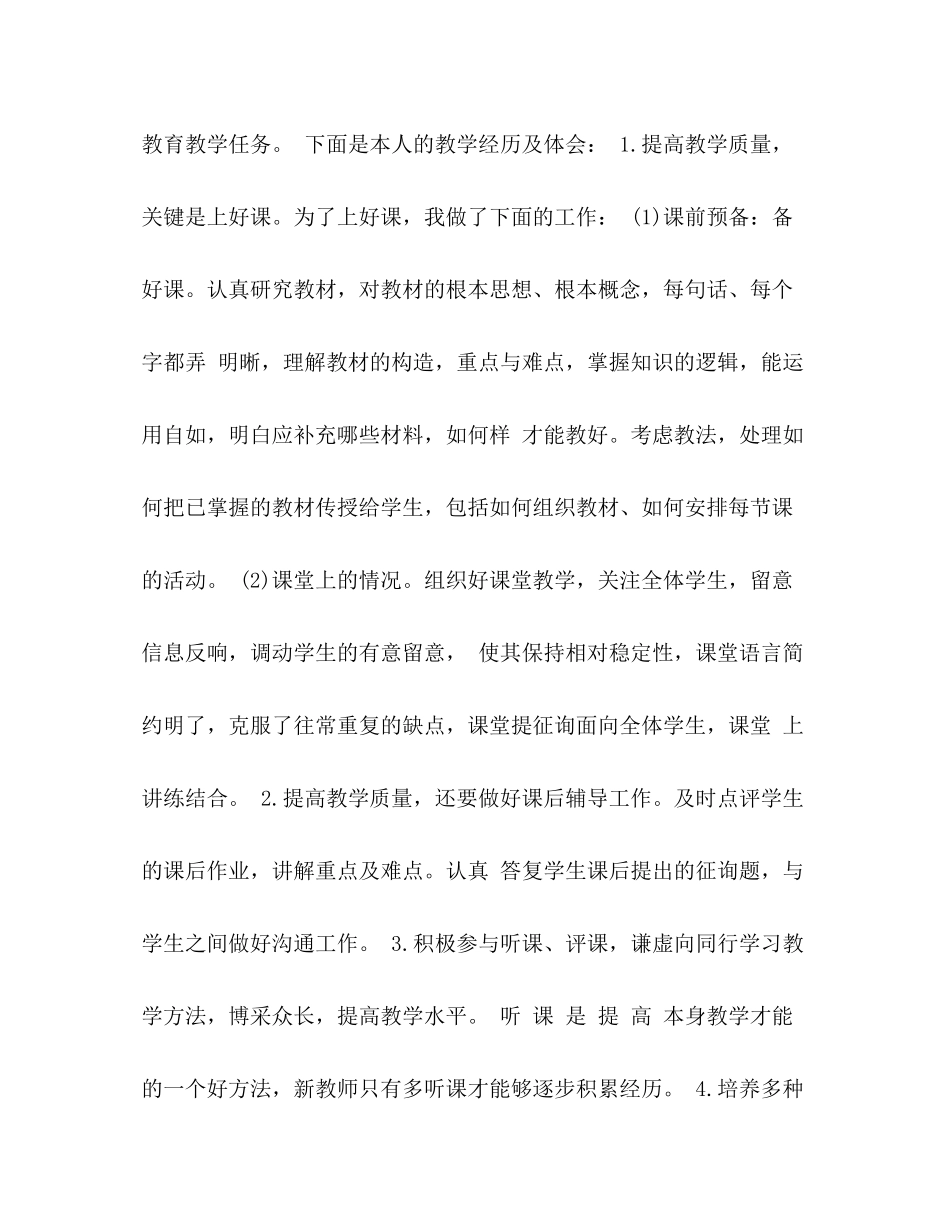 教育教学任务。 下面是本人的教学经历及体会： 1.提高教学质量，关键是上好课。为了上好课，我做了下面的工作： (1)课前预备：备好课。认真研究教材，对教材的根本思想、根本概念，每句话、每个字都弄 明晰，理解教材的构造，重点与难点，掌握知识的逻辑，能运用自如，明白应补充哪些材料，如何样 才能教好。考虑教法，处理如何把已掌握的教材传授给学生，包括如何组织教材、如何安排每节课的活动。 (2)课堂上的情况。组织好课堂教学，关注全体学生，留意信息反响，调动学生的有意留意， 使其保持相对稳定性，课堂语言简约明了，克服了往常重复的缺点，课堂提征询面向全体学生，课堂 上讲练结合。 2.提高教学质量，还要做好课后辅导工作。及时点评学生的课后作业，讲解重点及难点。认真 答复学生课后提出的征询题，与学生之间做好沟通工作。 3.积极参与听课、评课，谦虚向同行学习教学方法，博采众长，提高教学水平。 听 课 是 提 高 本身教学才能的一个好方法，新教师只有多听课才能够逐步积累经历。 4.培养多种